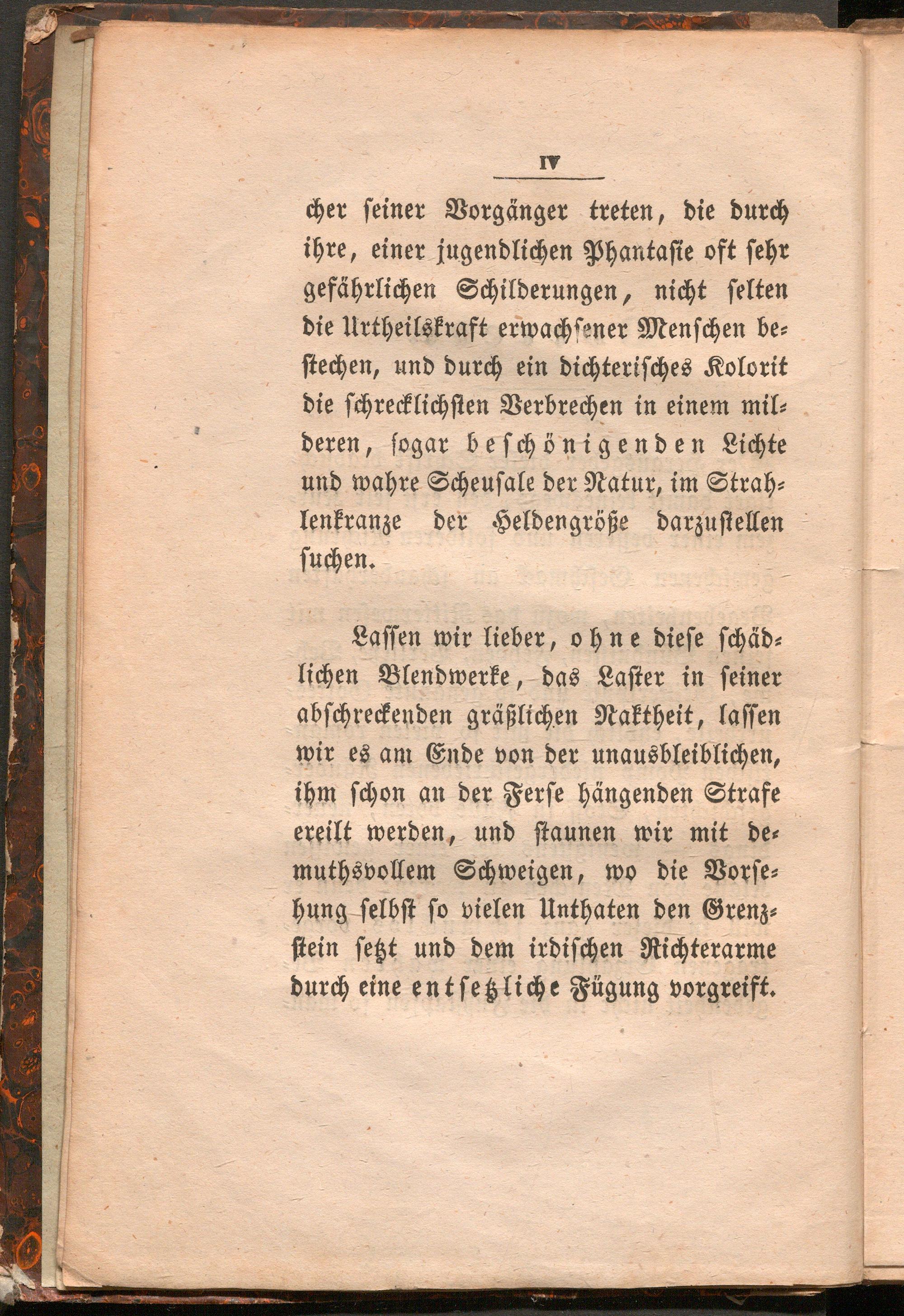 IV

cher seiner Vorgänger treten, die durch ihre, einer jugendlichen Phantasie oft sehr gefährlichen Schilderungen, nicht selten die Urtheilskraft erwachsener Menschen bestechen, und durch ein dichterisches Kolorit die schrecklichsten Verbrechen in einem milderen, sogar beschönigenden Lichte und wahre Scheusale der Natur, im Strahlenkranze der Heldengröße darzustellen suchen.

Lassen wir lieber, ohne diese schädlichen Blendwerke, das Laster in seiner abschreckenden gräßlichen Naktheit, lassen wir es am Ende von der unausbleiblichen, ihm schon an der Ferse hängenden Strafe ereilt werden, und staunen wir mit demuthsvollem Schweigen, wo die Vorsehung selbst so vielen Unthaten den Grenzstein setzt und dem irdischen Richterarme durch eine entsetzliche Fügung vorgreift.